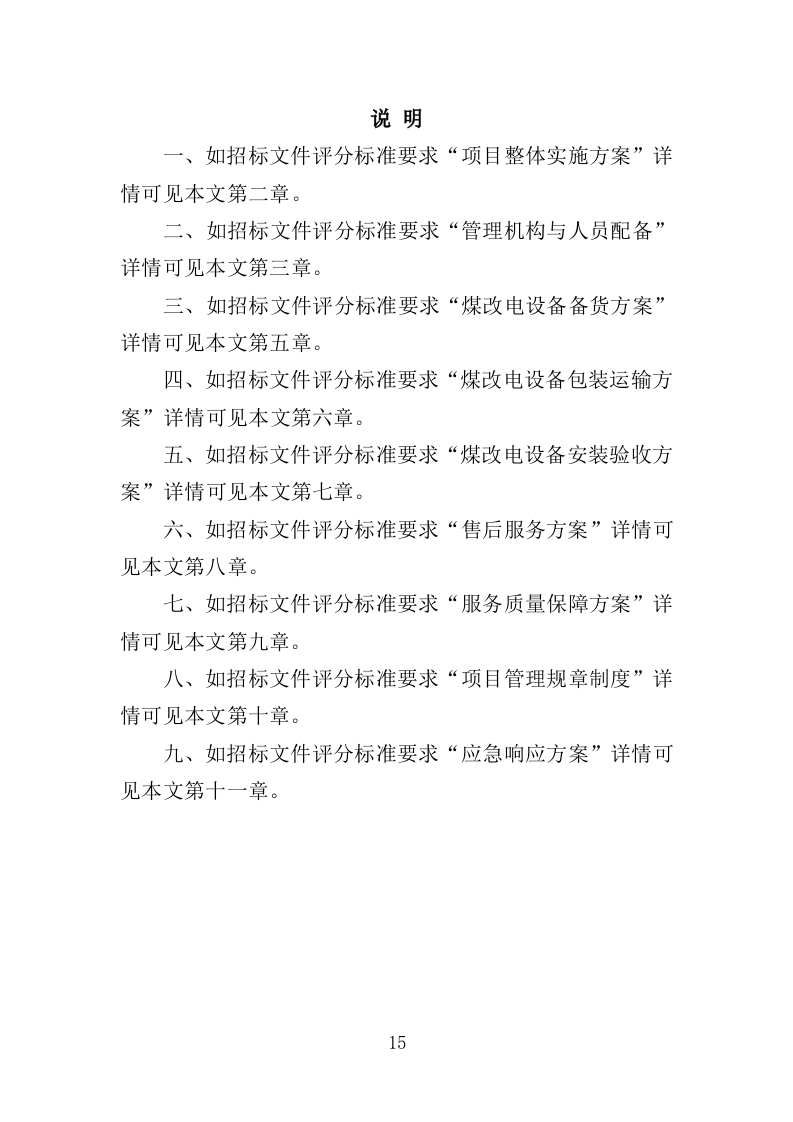 说 明

一、如招标文件评分标准要求“项目整体实施方案”详情可见本文第二章。

二、如招标文件评分标准要求“管理机构与人员配备”详情可见本文第三章。

三、如招标文件评分标准要求“煤改电设备备货方案”详情可见本文第五章。

四、如招标文件评分标准要求“煤改电设备包装运输方案”详情可见本文第六章。

五、如招标文件评分标准要求“煤改电设备安装验收方案”详情可见本文第七章。

六、如招标文件评分标准要求“售后服务方案”详情可见本文第八章。

七、如招标文件评分标准要求“服务质量保障方案”详情可见本文第九章。

八、如招标文件评分标准要求“项目管理规章制度”详情可见本文第十章。

九、如招标文件评分标准要求“应急响应方案”详情可见本文第十一章。

15